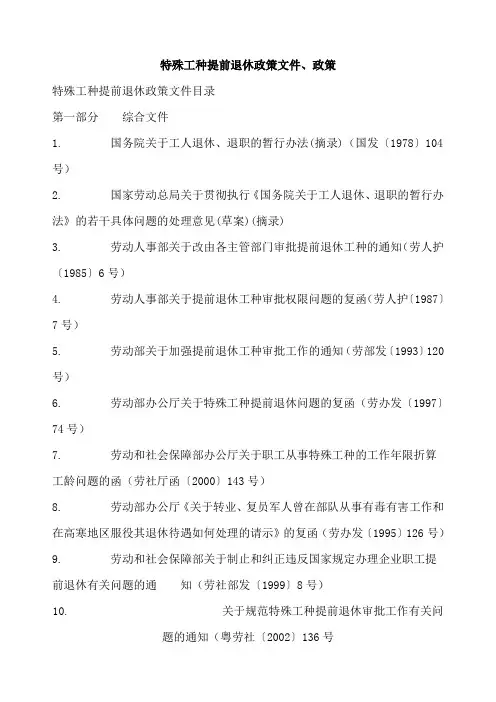 特殊工种提前退休政策文件、政策

特殊工种提前退休政策文件目录

第一部分　综合文件

1.　国务院关于工人退休、退职的暂行办法(摘录)（国发〔1978〕104号）

2.　国家劳动总局关于贯彻执行《国务院关于工人退休、退职的暂行办法》的若干具体问题的处理意见(草案)(摘录)

3.　劳动人事部关于改由各主管部门审批提前退休工种的通知(劳人护〔1985〕6号)

4.　劳动人事部关于提前退休工种审批权限问题的复函(劳人护〔1987〕7号)

5.　劳动部关于加强提前退休工种审批工作的通知(劳部发〔1993〕120号)

6.　劳动部办公厅关于特殊工种提前退休问题的复函（劳办发〔1997〕74号）

7.　劳动和社会保障部办公厅关于职工从事特殊工种的工作年限折算工龄问题的函（劳社厅函〔2000〕143号）

8.　劳动部办公厅《关于转业、复员军人曾在部队从事有毒有害工作和在高寒地区服役其退休待遇如何处理的请示》的复函（劳办发〔1995〕126号）

9.　劳动和社会保障部关于制止和纠正违反国家规定办理企业职工提前退休有关问题的通　知（劳社部发〔1999〕8号）

10.　关于规范特殊工种提前退休审批工作有关问题的通知（粤劳社〔2002〕136号